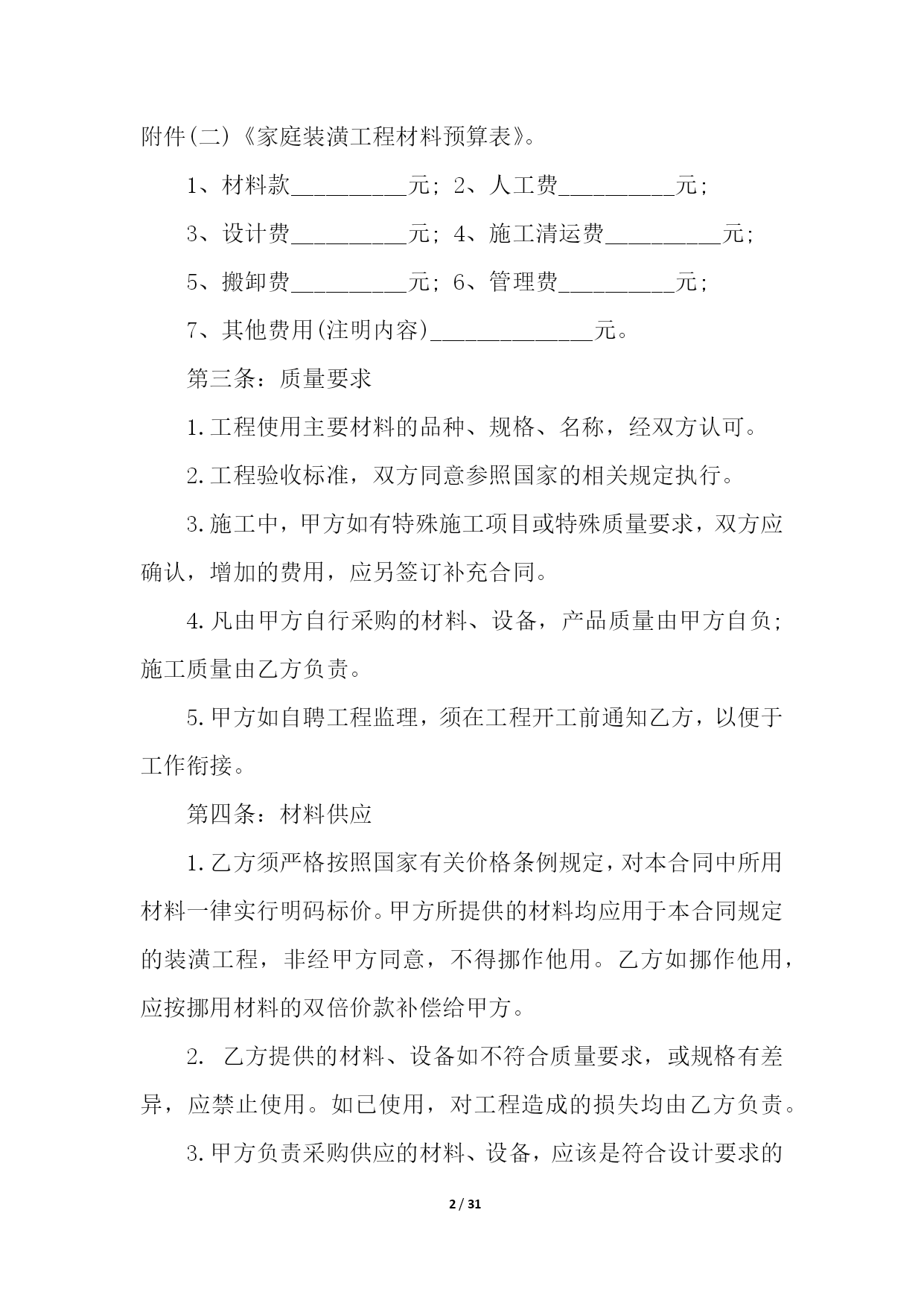 附件(二)《家庭装潢工程材料预算表》。

1、材料款__________元；2、人工费__________元；

3、设计费__________元；4、施工清运费__________元；

5、搬卸费__________元；6、管理费__________元；

7、其他费用(注明内容)______________元。

第三条：质量要求

1.工程使用主要材料的品种、规格、名称，经双方认可。

2.工程验收标准，双方同意参照国家的相关规定执行。

3.施工中，甲方如有特殊施工项目或特殊质量要求，双方应确认，增加的费用，应另签订补充合同。

4.凡由甲方自行采购的材料、设备，产品质量由甲方自负；施工质量由乙方负责。

5.甲方如自聘工程监理，须在工程开工前通知乙方，以便于工作衔接。

第四条：材料供应

1.乙方须严格按照国家有关价格条例规定，对本合同中所用材料一律实行明码标价。甲方所提供的材料均应用于本合同规定的装潢工程，非经甲方同意，不得挪作他用。乙方如挪作他用，应按挪用材料的双倍价款补偿给甲方。

2. 乙方提供的材料、设备如不符合质量要求，或规格有差异，应禁止使用。如已使用，对工程造成的损失均由乙方负责。

3.甲方负责采购供应的材料、设备，应该是符合设计要求的

2 / 31